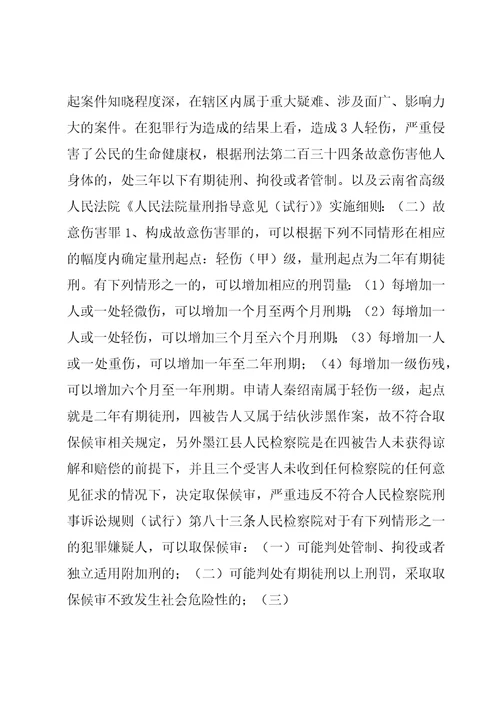 起案件知晓程度深，在辖区内属于重大疑难、涉及面广、影响力大的案件。在犯罪行为造成的结果上看，造成3人轻伤，严重侵害了公民的生命健康权，根据刑法第二百三十四条故意伤害他人身体的，处三年以下有期徒刑、拘役或者管制。以及云南省高级人民法院《人民法院量刑指导意见（试行）》实施细则：（二）故意伤害罪1、构成故意伤害罪的，可以根据下列不同情形在相应的幅度内确定量刑起点：轻伤（甲）级，量刑起点为二年有期徒刑。有下列情形之一的，可以增加相应的刑罚量：（1）每增加一人或一处轻微伤，可以增加一个月至两个月刑期；（2）每增加一人或一处轻伤，可以增加三个月至六个月刑期；（3）每增加一人或一处重伤，可以增加一年至二年刑期；（4）每增加一级伤残，可以增加六个月至一年刑期。申请人秦绍南属于轻伤一级，起点就是二年有期徒刑，四被告人又属于结伙涉黑作案，故不符合取保候审相关规定，另外墨江县人民检察院是在四被告人未获得谅解和赔偿的前提下，并且三个受害人未收到任何检察院的任何意见征求的情况下，决定取保候审，严重违反不符合人民检察院刑事诉讼规则（试行）第八十三条人民检察院对于有下列情形之一的犯罪嫌疑人，可以取保候审：（一）可能判处管制、拘役或者独立适用附加刑的；（二）可能判处有期徒刑以上刑罚，采取取保候审不致发生社会危险性的；（三）